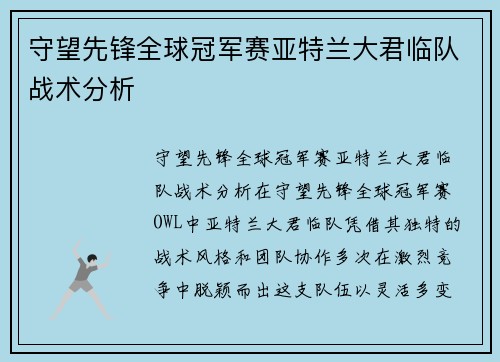 守望先锋全球冠军赛亚特兰大君临队战术分析

守望先锋全球冠军赛亚特兰大君临队战术分析在守望先锋全球冠军赛OWL中亚特兰大君临队凭借其独特的战术风格和团队协作多次在激烈竞争中脱颖而出这支队伍以灵活多变